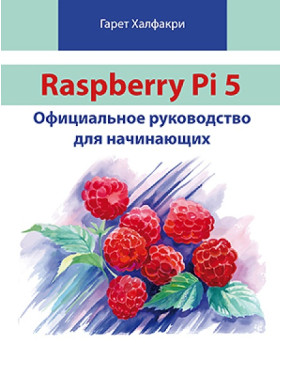 Гарет Халфакри

Raspberry Pi 5

Официальное руководство для начинающих